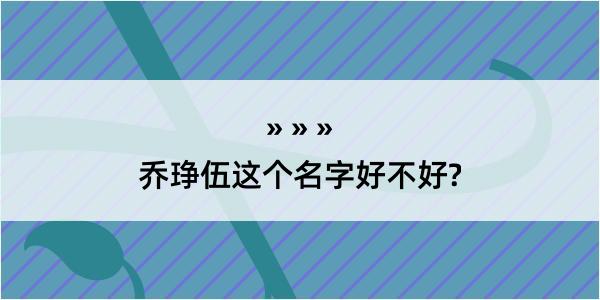 » » »

乔琤伍这个名字好不好?